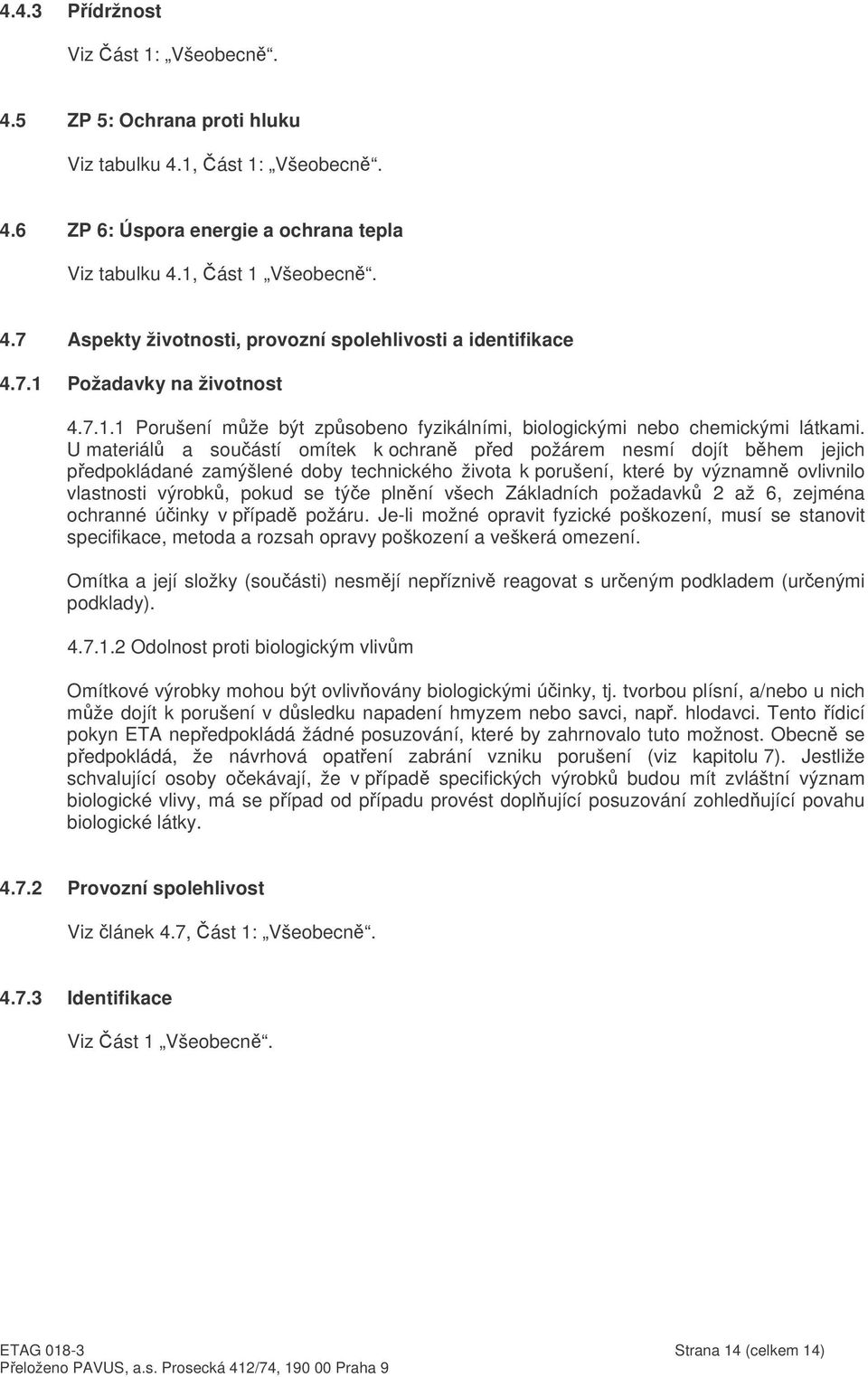 4.4.3 Přídržnost

Viz Část 1: „Všeobecně“.

4.5 ZP 5: Ochrana proti hluku

Viz tabulku 4.1, Část 1: „Všeobecně“.

4.6 ZP 6: Úspora energie a ochrana tepla

Viz tabulku 4.1, Část 1 „Všeobecně“.

4.7 Aspekty životnosti, provozní spolehlivosti a identifikace

4.7.1 Požadavky na životnost

4.7.1.1 Porušení může být způsobeno fyzikálními, biologickými nebo chemickými látkami. U materiálů a součástí omítek k ochraně před požárem nesmí dojít během jejich předpokládané zamýšlené doby technického života k porušení, které by významně ovlivnilo vlastnosti výrobků, pokud se týče plnění všech Základních požadavků 2 až 6, zejména ochranné účinky v případě požáru. Je-li možné opravit fyzické poškození, musí se stanovit specifikace, metoda a rozsah opravy poškození a veškerá omezení.

Omítka a její složky (součásti) nesmějí nepříznivě reagovat s určeným podkladem (určenými podklady).

4.7.1.2 Odolnost proti biologickým vlivům

Omítkové výrobky mohou být ovlivňovány biologickými účinky, tj. tvorbou plísní, a/nebo u nich může dojít k porušení v důsledku napadení hmyzem nebo savci, např. hlodavci. Tento řídicí pokyn ETA nepředpokládá žádné posuzování, které by zahrnovalo tuto možnost. Obecně se předpokládá, že návrhová opatření zabrání vzniku porušení (viz kapitolu 7). Jestliže schvalující osoby očekávají, že v případě specifických výrobků budou mít zvláštní význam biologické vlivy, má se případ od případu provést doplňující posuzování zohledňující povahu biologické látky.

4.7.2 Provozní spolehlivost

Viz článek 4.7, Část 1: „Všeobecně“.

4.7.3 Identifikace

Viz Část 1 „Všeobecně“.

ETAG 018-3
Přeloženo PAVUS, a.s. Prosecká 412/74, 190 00 Praha 9

Strana 14 (celkem 14)